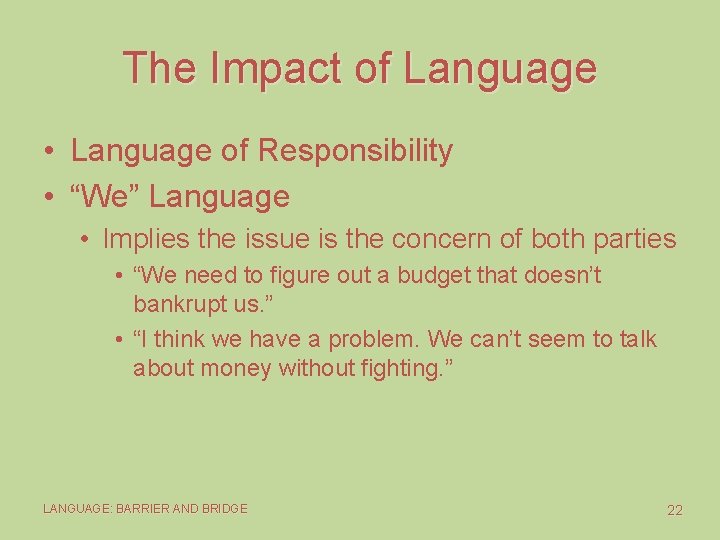 The Impact of Language

• Language of Responsibility
• “We” Language
  • Implies the issue is the concern of both parties
    • “We need to figure out a budget that doesn’t bankrupt us.”
    • “I think we have a problem. We can’t seem to talk about money without fighting.”

LANGUAGE: BARRIER AND BRIDGE

22